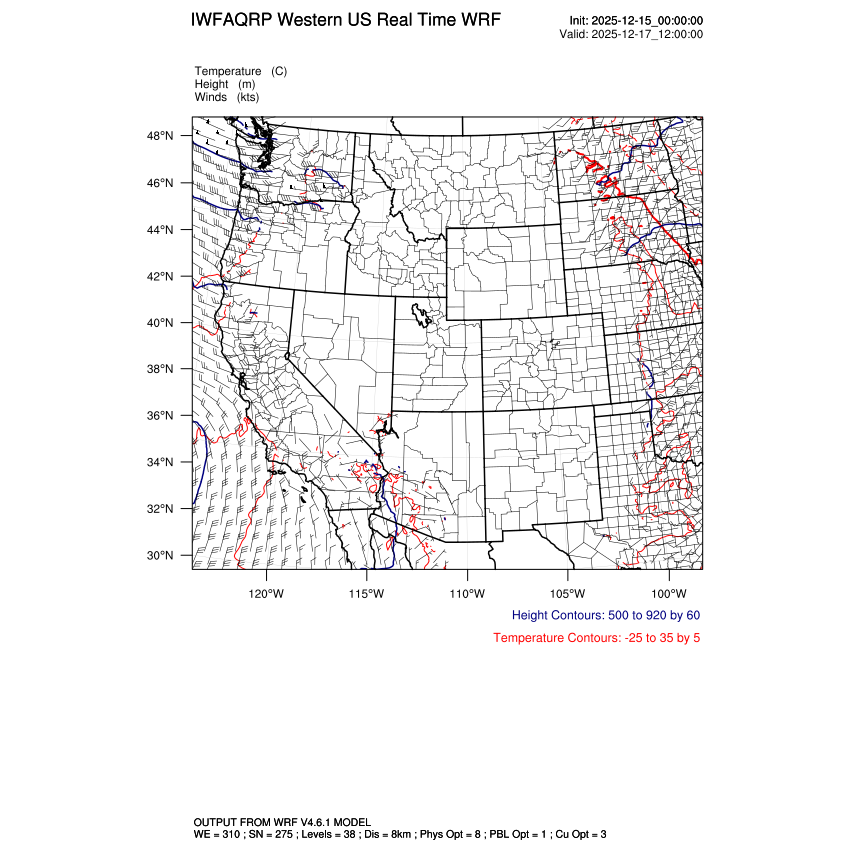 IWFAQRP Western US Real Time WRF

Init: 2025-12-15_00:00:00
Valid: 2025-12-17_12:00:00

Temperature (C)
Height (m)
Winds (kts)

48°N
46°N
44°N
42°N
40°N
38°N
36°N
34°N
32°N
30°N

120°W 115°W 110°W 105°W 100°W

Height Contours: 500 to 920 by 60

Temperature Contours: -25 to 35 by 5

OUTPUT FROM WRF V4.6.1 MODEL
WE = 310 ; SN = 275 ; Levels = 38 ; Dis = 8km ; Phys Opt = 8 ; PBL Opt = 1 ; Cu Opt = 3